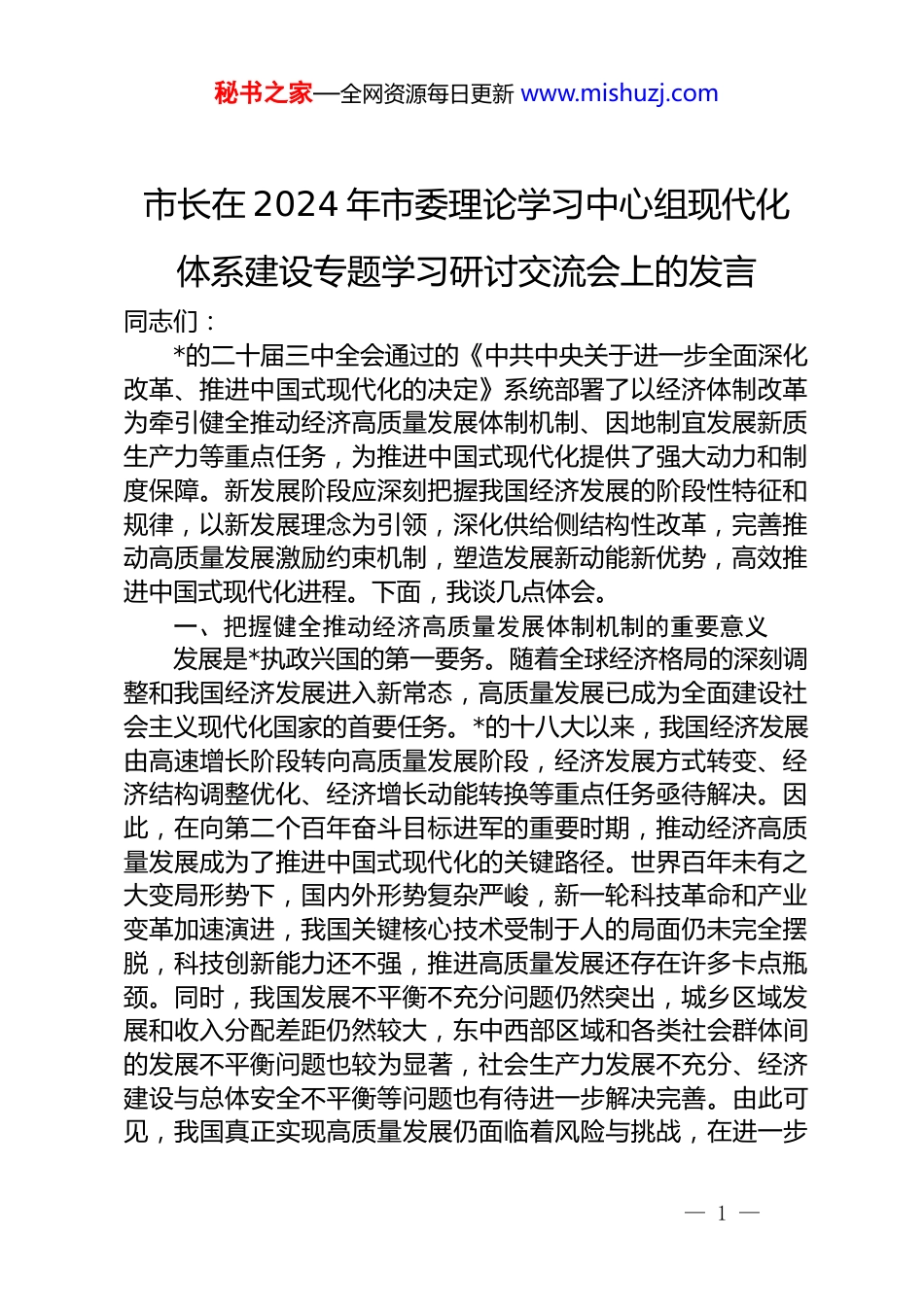 秘书之家—全网资源每日更新 www.mishuzj.com

市长在2024年市委理论学习中心组现代化体系建设专题学习研讨交流会上的发言

同志们：

*的二十届三中全会通过的《中共中央关于进一步全面深化改革、推进中国式现代化的决定》系统部署了以经济体制改革为牵引健全推动经济高质量发展体制机制、因地制宜发展新质生产力等重点任务，为推进中国式现代化提供了强大动力和制度保障。新发展阶段应深刻把握我国经济发展的阶段性特征和规律，以新发展理念为引领，深化供给侧结构性改革，完善推动高质量发展激励约束机制，塑造发展新动能新优势，高效推进中国式现代化进程。下面，我谈几点体会。

一、把握健全推动经济高质量发展体制机制的重要意义

发展是*执政兴国的第一要务。随着全球经济格局的深刻调整和我国经济发展进入新常态，高质量发展已成为全面建设社会主义现代化国家的首要任务。*的十八大以来，我国经济发展由高速增长阶段转向高质量发展阶段，经济发展方式转变、经济结构调整优化、经济增长动能转换等重点任务亟待解决。因此，在向第二个百年奋斗目标进军的重要时期，推动经济高质量发展成为了推进中国式现代化的关键路径。世界百年未有之大变局形势下，国内外形势复杂严峻，新一轮科技革命和产业变革加速演进，我国关键核心技术受制于人的局面仍未完全摆脱，科技创新能力还不强，推进高质量发展还存在许多卡点瓶颈。同时，我国发展不平衡不充分问题仍然突出，城乡区域发展和收入分配差距仍然较大，东中西部区域和各类社会群体间的发展不平衡问题也较为显著，社会生产力发展不充分、经济建设与总体安全不平衡等问题也有待进一步解决完善。由此可见，我国真正实现高质量发展仍面临着风险与挑战，在进一步

— 1 —